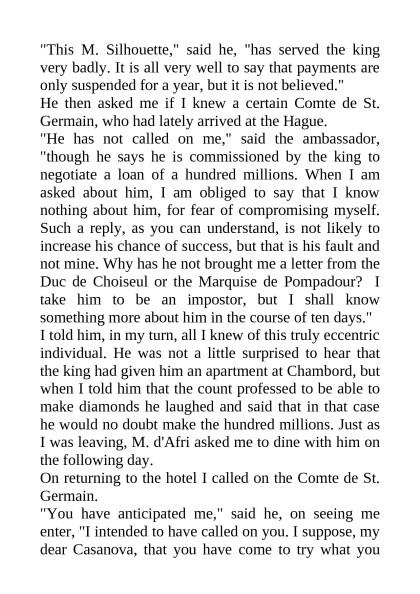 "This M. Silhouette," said he, "has served the king very badly. It is all very well to say that payments are only suspended for a year, but it is not believed."
He then asked me if I knew a certain Comte de St. Germain, who had lately arrived at the Hague.
"He has not called on me," said the ambassador, "though he says he is commissioned by the king to negotiate a loan of a hundred millions. When I am asked about him, I am obliged to say that I know nothing about him, for fear of compromising myself. Such a reply, as you can understand, is not likely to increase his chance of success, but that is his fault and not mine. Why has he not brought me a letter from the Duc de Choiseul or the Marquise de Pompadour? I take him to be an impostor, but I shall know something more about him in the course of ten days."
I told him, in my turn, all I knew of this truly eccentric individual. He was not a little surprised to hear that the king had given him an apartment at Chambord, but when I told him that the count professed to be able to make diamonds he laughed and said that in that case he would no doubt make the hundred millions. Just as I was leaving, M. d'Afri asked me to dine with him on the following day.
On returning to the hotel I called on the Comte de St. Germain.
"You have anticipated me," said he, on seeing me enter, "I intended to have called on you. I suppose, my dear Casanova, that you have come to try what you